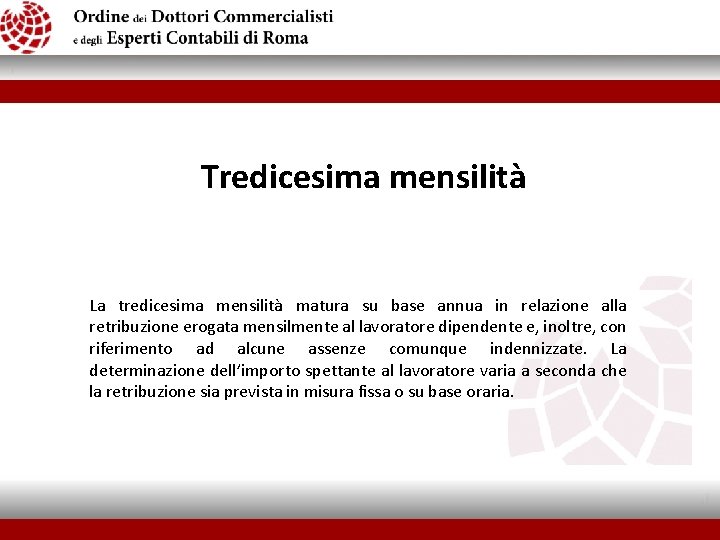 Ordine dei Dottori Commercialisti
e degli Esperti Contabili di Roma

Tredicesima mensilità

La tredicesima mensilità matura su base annua in relazione alla retribuzione erogata mensilmente al lavoratore dipendente e, inoltre, con riferimento ad alcune assenze comunque indennizzate. La determinazione dell'importo spettante al lavoratore varia a seconda che la retribuzione sia prevista in misura fissa o su base oraria.